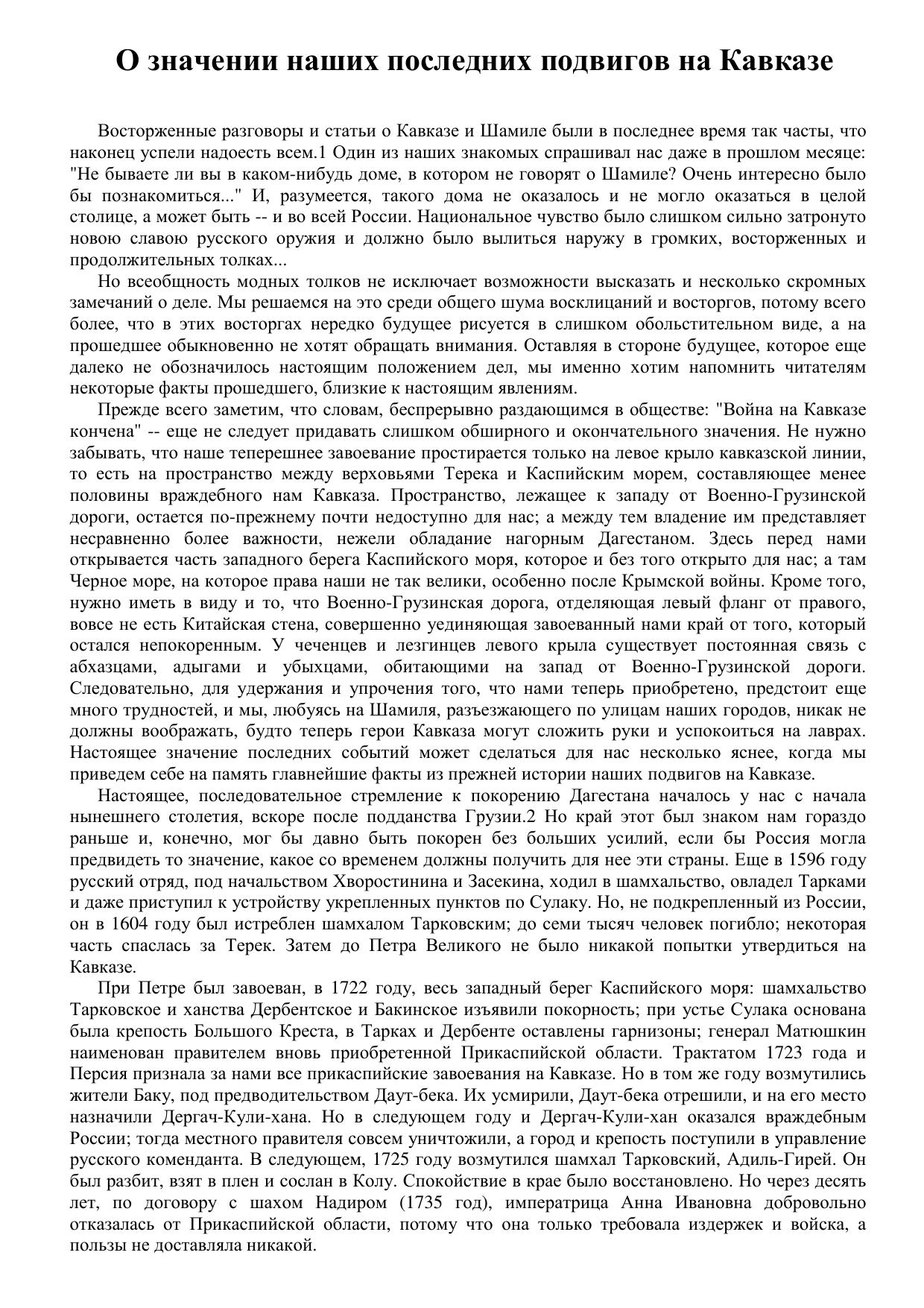 О значении наших последних подвигов на Кавказе

Восторженные разговоры и статьи о Кавказе и Шамиле были в последнее время так часты, что наконец успели надоесть всем.1 Один из наших знакомых спрашивал нас даже в прошлом месяце: "Не бываете ли вы в каком-нибудь доме, в котором не говорят о Шамиле? Очень интересно было бы познакомиться..." И, разумеется, такого дома не оказалось и не могло оказаться в целой столице, а может быть -- и во всей России. Национальное чувство было слишком сильно затронуто новою славою русского оружия и должно было вылиться наружу в громких, восторженных и продолжительных толках...

Но всеобщность модных толков не исключает возможности высказать и несколько скромных замечаний о деле. Мы решаемся на это среди общего шума восклицаний и восторгов, потому всего более, что в этих восторгах нередко будущее рисуется в слишком обольстительном виде, а на прошедшее обыкновенно не хотят обращать внимания. Оставляя в стороне будущее, которое еще далеко не обозначилось настоящим положением дел, мы именно хотим напомнить читателям некоторые факты прошедшего, близкие к настоящим явлениям.

Прежде всего заметим, что словам, беспрерывно раздающимся в обществе: "Война на Кавказе кончена" -- еще не следует придавать слишком обширного и окончательного значения. Не нужно забывать, что наше теперешнее завоевание простирается только на левое крыло кавказской линии, то есть на пространство между верховьями Терека и Каспийским морем, составляющее менее половины враждебного нам Кавказа. Пространство, лежащее к западу от Военно-Грузинской дороги, остается по-прежнему почти недоступно для нас; а между тем владение им представляет несравненно более важности, нежели обладание нагорным Дагестаном. Здесь перед нами открывается часть западного берега Каспийского моря, которое и без того открыто для нас; а там Черное море, на которое права наши не так велики, особенно после Крымской войны. Кроме того, нужно иметь в виду и то, что Военно-Грузинская дорога, отделяющая левый фланг от правого, вовсе не есть Китайская стена, совершенно уединяющая завоеванный нами край от того, который остался непокоренным. У чеченцев и лезгинцев левого крыла существует постоянная связь с абхазцами, адыгами и убыхцами, обитающими на запад от Военно-Грузинской дороги. Следовательно, для удержания и упрочения того, что нами теперь приобретено, предстоит еще много трудностей, и мы, любуясь на Шамиля, разъезжающего по улицам наших городов, никак не должны воображать, будто теперь герои Кавказа могут сложить руки и успокоиться на лаврах. Настоящее значение последних событий может сделаться для нас несколько яснее, когда мы приведем себе на память главнейшие факты из прежней истории наших подвигов на Кавказе.

Настоящее, последовательное стремление к покорению Дагестана началось у нас с начала нынешнего столетия, вскоре после подданства Грузии.2 Но край этот был знаком нам гораздо раньше и, конечно, мог бы давно быть покорен без больших усилий, если бы Россия могла предвидеть то значение, какое со временем должны получить для нее эти страны. Еще в 1596 году русский отряд, под начальством Хворостинина и Засекина, ходил в шамхальство, овладел Тарками и даже приступил к устройству укрепленных пунктов по Сулаку. Но, не подкрепленный из России, он в 1604 году был истреблен шамхалом Тарковским; до семи тысяч человек погибло; некоторая часть спаслась за Терек. Затем до Петра Великого не было никакой попытки утвердиться на Кавказе.

При Петре был завоеван, в 1722 году, весь западный берег Каспийского моря: шамхальство Тарковское и ханства Дербентское и Бакинское изъявили покорность; при устье Сулака основана была крепость Большого Креста, в Тарках и Дербенте оставлены гарнизоны; генерал Матюшкин наименован правителем вновь приобретенной Прикаспийской области. Трактатом 1723 года и Персия признала за нами все прикаспийские завоевания на Кавказе. Но в том же году возмутились жители Баку, под предводительством Даут-бека. Их усмирили, Даут-бека отрешили, и на его место назначили Дергач-Кули-хана. Но в следующем году и Дергач-Кули-хан оказался враждебным России; тогда местного правителя совсем уничтожили, а город и крепость поступили в управление русского коменданта. В следующем, 1725 году возмутился шамхал Тарковский, Адиль-Гирей. Он был разбит, взят в плен и сослан в Колу. Спокойствие в крае было восстановлено. Но через десять лет, по договору с шахом Надиром (1735 год), императрица Анна Ивановна добровольно отказалась от Прикаспийской области, потому что она только требовала издержек и войска, а пользы не доставляла никакой.